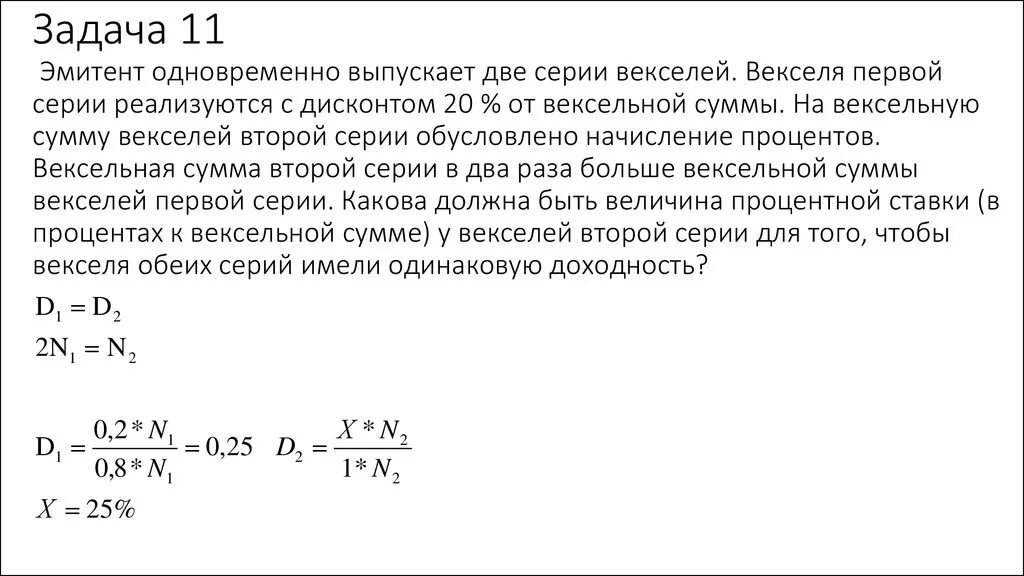 Задача 11

Эмитент одновременно выпускает две серии векселей. Векселя первой серии реализуются с дисконтом 20 % от вексельной суммы. На вексельную сумму векселей второй серии обусловлено начисление процентов. Вексельная сумма второй серии в два раза больше вексельной суммы векселей первой серии. Какова должна быть величина процентной ставки (в процентах к вексельной сумме) у векселей второй серии для того, чтобы векселя обеих серий имели одинаковую доходность?

$D_1 = D_2$

$2N_1 = N_2$

$D_1 = \frac{0,2 * N_1}{0,8 * N_1} = 0,25$ $D_2 = \frac{X * N_2}{1 * N_2}$

$X = 25\%$